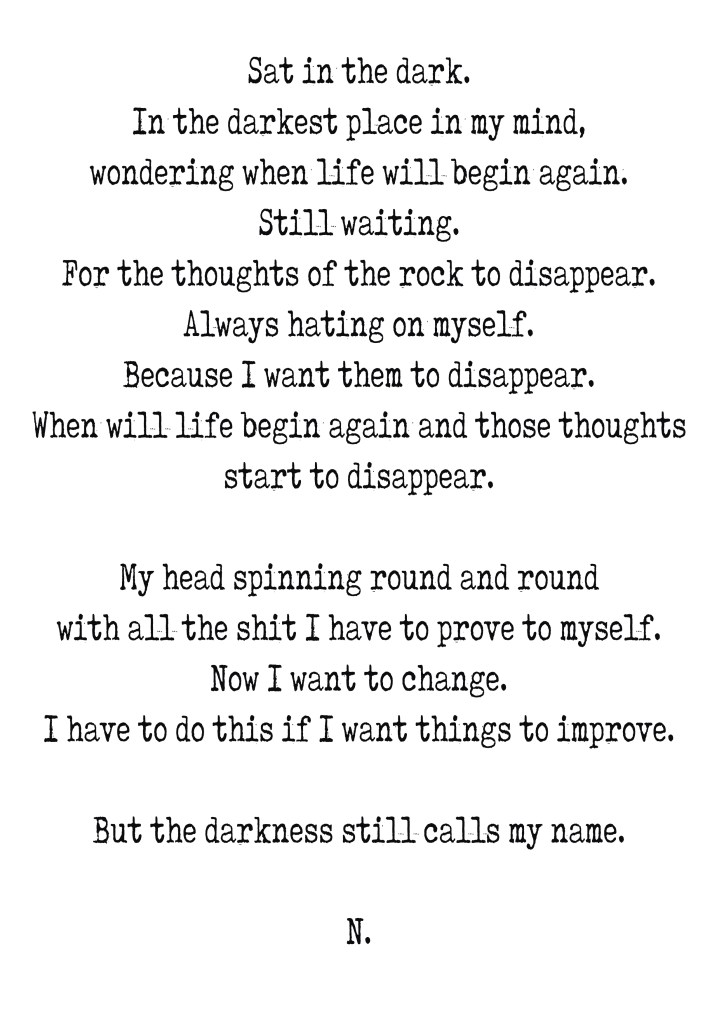 Sat in the dark.
In the darkest place in my mind,
wondering when life will begin again.
Still waiting.
For the thoughts of the rock to disappear.
Always hating on myself.
Because I want them to disappear.
When will life begin again and those thoughts
start to disappear.

My head spinning round and round
with all the shit I have to prove to myself.
Now I want to change.
I have to do this if I want things to improve.

But the darkness still calls my name.

N.